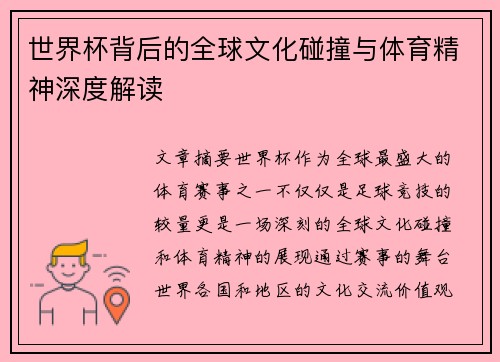 世界杯背后的全球文化碰撞与体育精神深度解读

文章摘要世界杯作为全球最盛大的体育赛事之一不仅仅是足球竞技的较量更是一场深刻的全球文化碰撞和体育精神的展现通过赛事的舞台世界各国和地区的文化交流价值观